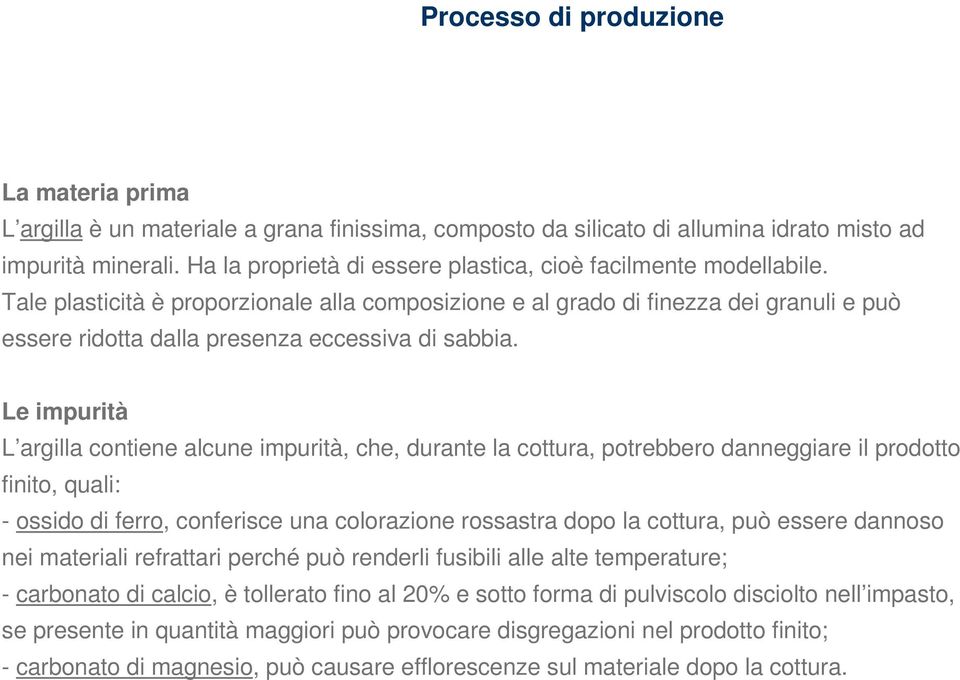 Processo di produzione

La materia prima
L’argilla è un materiale a grana finissima, composto da silicato di allumina idrato misto ad impurità minerali. Ha la proprietà di essere plastica, cioè facilmente modellabile. Tale plasticità è proporzionale alla composizione e al grado di finezza dei granuli e può essere ridotta dalla presenza eccessiva di sabbia.

Le impurità
L’argilla contiene alcune impurità, che, durante la cottura, potrebbero danneggiare il prodotto finito, quali:
- ossido di ferro, conferisce una colorazione rossastra dopo la cottura, può essere dannoso nei materiali refrattari perché può renderli fusibili alle alte temperature;
- carbonato di calcio, è tollerato fino al 20% e sotto forma di pulviscolo disciolto nell’impasto, se presente in quantità maggiori può provocare disgregazioni nel prodotto finito;
- carbonato di magnesio, può causare efflorescenze sul materiale dopo la cottura.